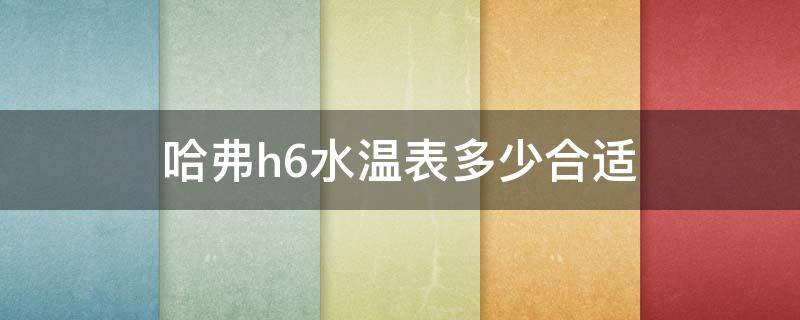 哈弗h6水温表多少合适